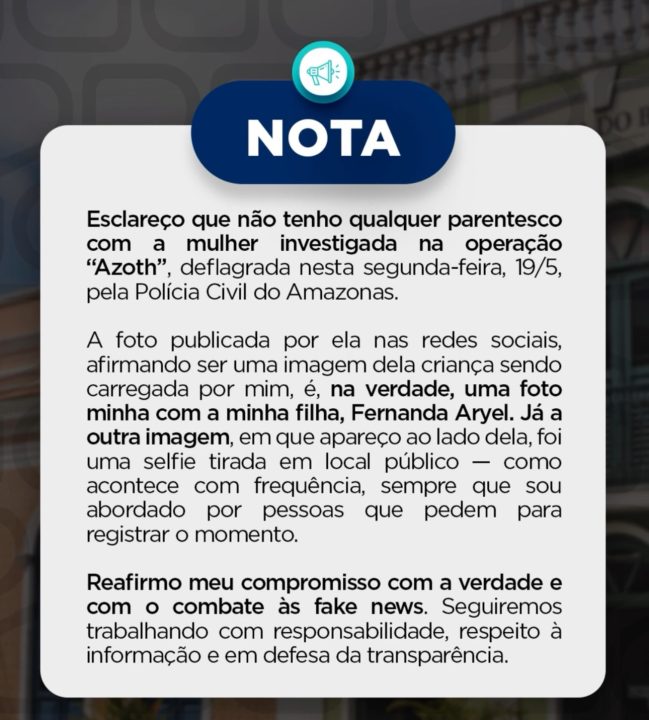 NOTA

Esclareço que não tenho qualquer parentesco com a mulher investigada na operação "Azoth", deflagrada nesta segunda-feira, 19/5, pela Polícia Civil do Amazonas.

A foto publicada por ela nas redes sociais, afirmando ser uma imagem dela criança sendo carregada por mim, é, na verdade, uma foto minha com a minha filha, Fernanda Aryel. Já a outra imagem, em que apareço ao lado dela, foi uma selfie tirada em local público — como acontece com frequência, sempre que sou abordado por pessoas que pedem para registrar o momento.

Reafirmo meu compromisso com a verdade e com o combate às fake news. Seguiremos trabalhando com responsabilidade, respeito à informação e em defesa da transparência.